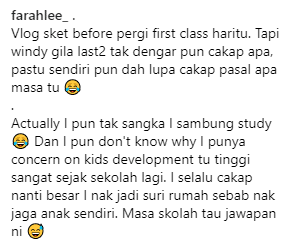 farahlee_ .
Vlog sket before pergi first class haritu. Tapi windy gila last2 tak dengar pun cakap apa, pastu sendiri pun dah lupa cakap pasal apa masa tu 😂
.
Actually I pun tak sangka I sambung study 😂 Dan I pun don't know why I punya concern on kids development tu tinggi sangat sejak sekolah lagi. I selalu cakap nanti besar I nak jadi suri rumah sebab nak jaga anak sendiri. Masa skolah tau jawapan ni 😅